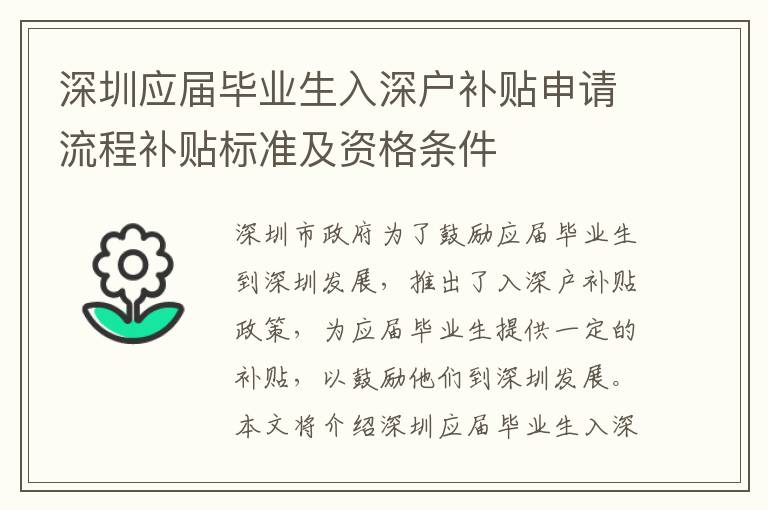 深圳应届毕业生入深户补贴申请流程补贴标准及资格条件

深圳市政府为了鼓励应届毕业生到深圳发展，推出了入深户补贴政策，为应届毕业生提供一定的补贴，以鼓励他们到深圳发展。本文将介绍深圳应届毕业生入深